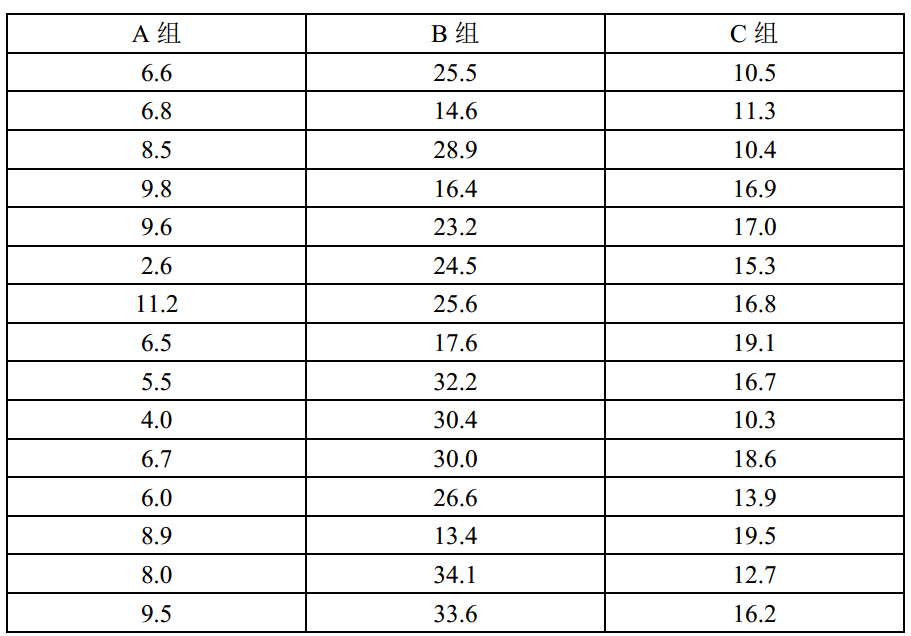 | A组 | B组 | C组 |
|---|---|---|
| 6.6 | 25.5 | 10.5 |
| 6.8 | 14.6 | 11.3 |
| 8.5 | 28.9 | 10.4 |
| 9.8 | 16.4 | 16.9 |
| 9.6 | 23.2 | 17.0 |
| 2.6 | 24.5 | 15.3 |
| 11.2 | 25.6 | 16.8 |
| 6.5 | 17.6 | 19.1 |
| 5.5 | 32.2 | 16.7 |
| 4.0 | 30.4 | 10.3 |
| 6.7 | 30.0 | 18.6 |
| 6.0 | 26.6 | 13.9 |
| 8.9 | 13.4 | 19.5 |
| 8.0 | 34.1 | 12.7 |
| 9.5 | 33.6 | 16.2 |